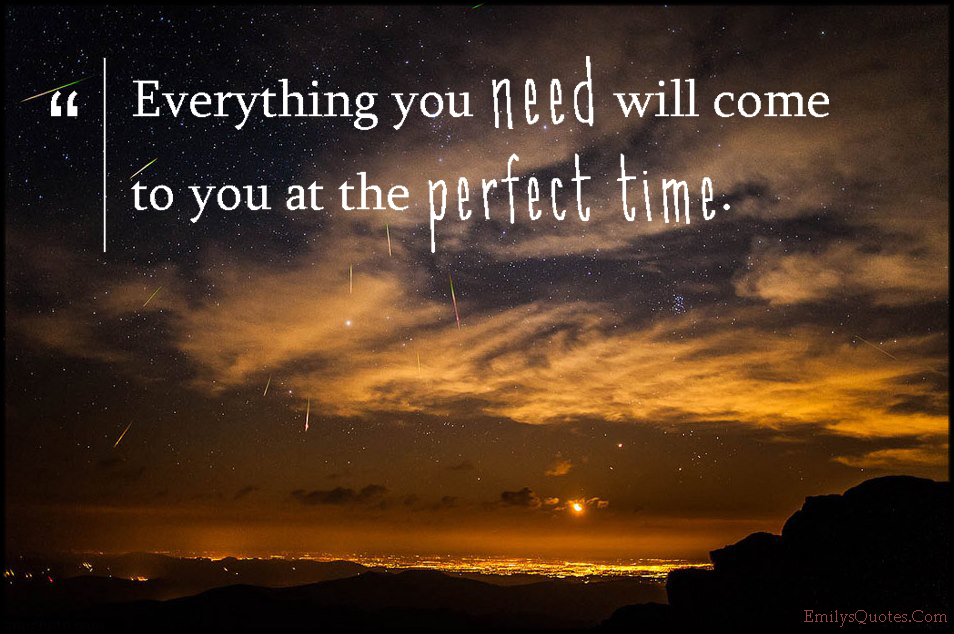 “ Everything you need will come to you at the perfect time.

EmilysQuotes.Com